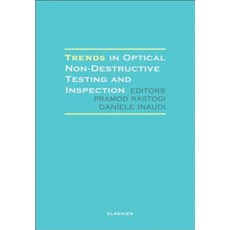 TRENDS IN OPTICAL NON-DESTRUCTIVE TESTING AND INSPECTION

EDITORS
PRAMOD RASTOGI
DANIELE INAUDI

ELSEVIER